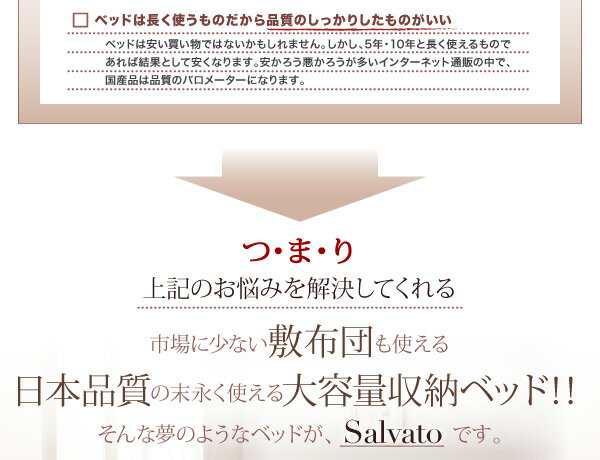 ベッドは長く使うものだから品質のしっかりしたものがいい

ベッドは安い買い物ではないかもしれません。しかし、5年・10年と長く使えるものであれば結果として安くなります。安かろう悪かろうが多いインターネット通販の中で、国産品は品質のバロメーターになります。

つ・ま・り
上記のお悩みを解決してくれる

市場に少ない敷布団も使える
日本品質の末永く使える大容量収納ベッド!!
そんな夢のようなベッドが、Salvato です。